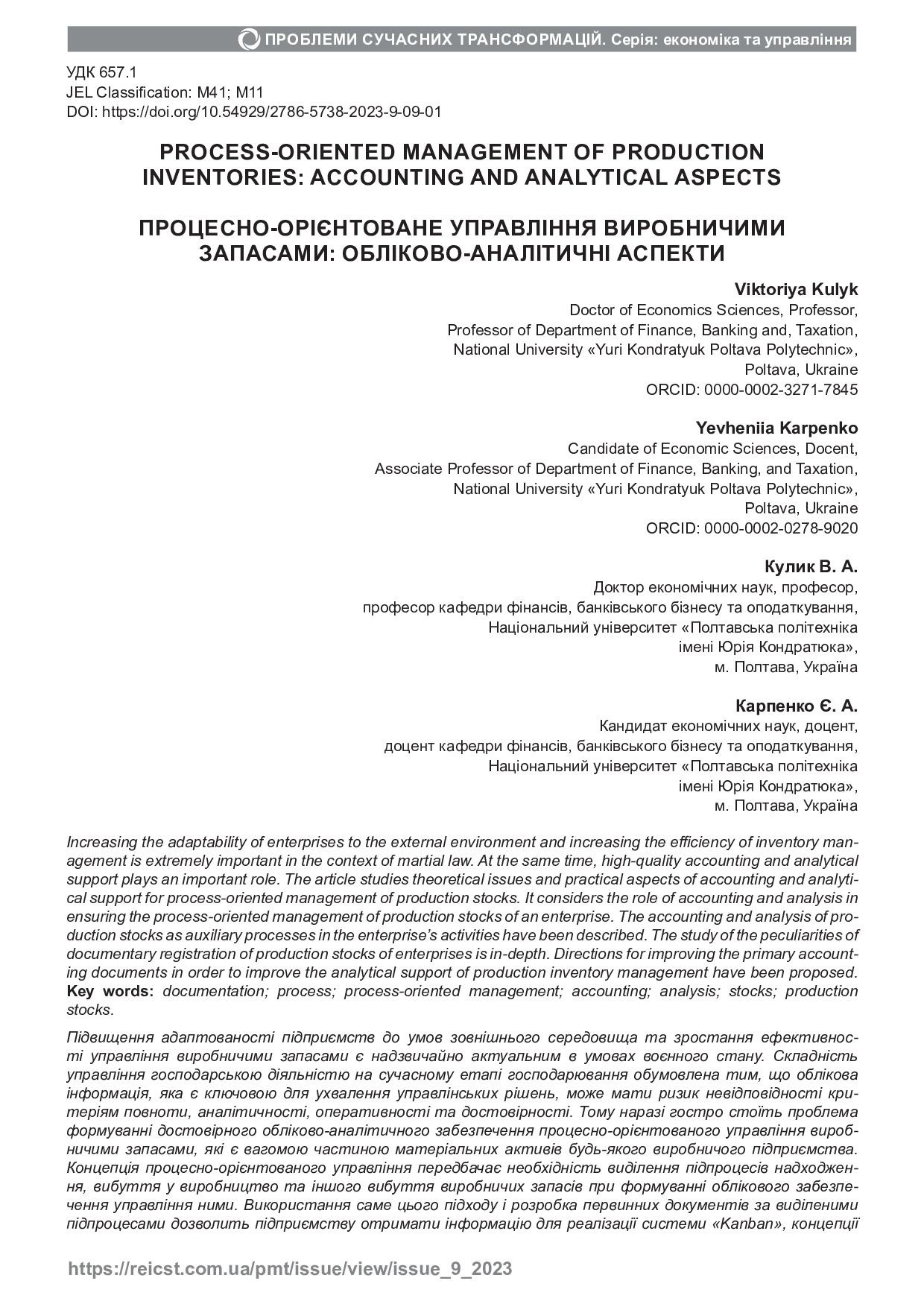 ПРОБЛЕМИ СУЧАСНИХ ТРАНСФОРМАЦІЙ. Серія: економіка та управління

УДК 657.1
JEL Classification: M41; M11
DOI: https://doi.org/10.54929/2786-5738-2023-9-09-01

PROCESS-ORIENTED MANAGEMENT OF PRODUCTION INVENTORIES: ACCOUNTING AND ANALYTICAL ASPECTS

ПРОЦЕСНО-ОРІЄНТОВАНЕ УПРАВЛІННЯ ВИРОБНИЧИМИ ЗАПАСАМИ: ОБЛІКОВО-АНАЛІТИЧНІ АСПЕКТИ

Viktoriya Kulyk
Doctor of Economics Sciences, Professor,
Professor of Department of Finance, Banking and, Taxation,
National University «Yuri Kondratyuk Poltava Polytechnic»,
Poltava, Ukraine
ORCID: 0000-0002-3271-7845

Yevheniia Karpenko
Candidate of Economic Sciences, Docent,
Associate Professor of Department of Finance, Banking, and Taxation,
National University «Yuri Kondratyuk Poltava Polytechnic»,
Poltava, Ukraine
ORCID: 0000-0002-0278-9020

Кулик В. А.
Доктор економічних наук, професор,
професор кафедри фінансів, банківського бізнесу та оподаткування,
Національний університет «Полтавська політехніка
імені Юрія Кондратюка»,
м. Полтава, Україна

Карпенко Є. А.
Кандидат економічних наук, доцент,
доцент кафедри фінансів, банківського бізнесу та оподаткування,
Національний університет «Полтавська політехніка
імені Юрія Кондратюка»,
м. Полтава, Україна

Increasing the adaptability of enterprises to the external environment and increasing the efficiency of inventory management is extremely important in the context of martial law. At the same time, high-quality accounting and analytical support plays an important role. The article studies theoretical issues and practical aspects of accounting and analytical support for process-oriented management of production stocks. It considers the role of accounting and analysis in ensuring the process-oriented management of production stocks of an enterprise. The accounting and analysis of production stocks as auxiliary processes in the enterprise's activities have been described. The study of the peculiarities of documentary registration of production stocks of enterprises is in-depth. Directions for improving the primary accounting documents in order to improve the analytical support of production inventory management have been proposed.
Key words: documentation; process; process-oriented management; accounting; analysis; stocks; production stocks.

Підвищення адаптованості підприємств до умов зовнішнього середовища та зростання ефективності управління виробничими запасами є надзвичайно актуальним в умовах воєнного стану. Складність управління господарською діяльністю на сучасному етапі господарювання обумовлена тим, що облікова інформація, яка є ключовою для ухвалення управлінських рішень, може мати ризик невідповідності критеріям повноти, аналітичності, оперативності та достовірності. Тому наразі гостро стоїть проблема формуванні достовірного обліково-аналітичного забезпечення процесно-орієнтованого управління виробничими запасами, які є вагомою частиною матеріальних активів будь-якого виробничого підприємства. Концепція процесно-орієнтованого управління передбачає необхідність виділення підпроцесів надходження, вибуття у виробництво та іншого вибуття виробничих запасів при формуванні облікового забезпечення управління ними. Використання саме цього підходу і розробка первинних документів за виділеними підпроцесами дозволить підприємству отримати інформацію для реалізації системи «Kanban», концепції

https://reicst.com.ua/pmt/issue/view/issue_9_2023